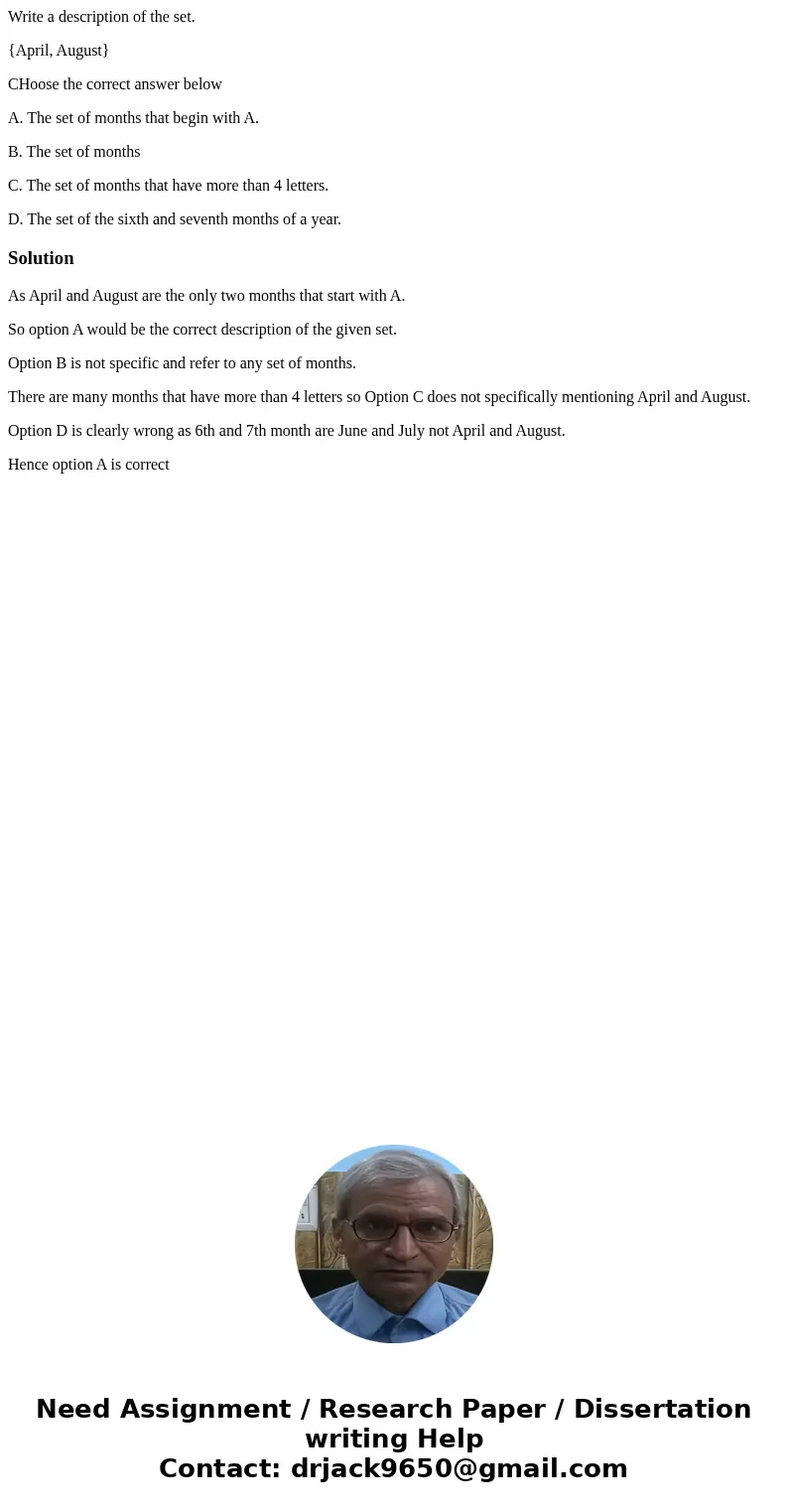 Write a description of the set.

{April, August}

CHoose the correct answer below

A. The set of months that begin with A.

B. The set of months

C. The set of months that have more than 4 letters.

D. The set of the sixth and seventh months of a year.

Solution

As April and August are the only two months that start with A.

So option A would be the correct description of the given set.

Option B is not specific and refer to any set of months.

There are many months that have more than 4 letters so Option C does not specifically mentioning April and August.

Option D is clearly wrong as 6th and 7th month are June and July not April and August.

Hence option A is correct

Need Assignment / Research Paper / Dissertation writing Help
Contact: drjack9650@gmail.com